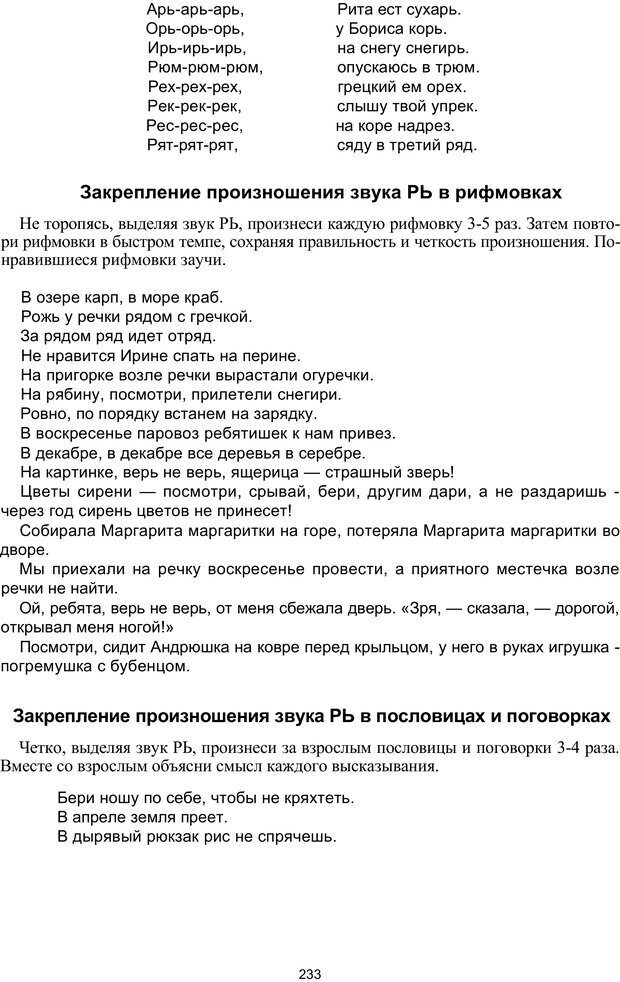 Арь-арь-арь, Рита ест сухарь.
Орь-орь-орь, у Бориса корь.
Ирь-ирь-ирь, на снегу снегирь.
Рюм-рюм-рюм, опускаюсь в трюм.
Рех-рех-рех, грецкий ем орех.
Рек-рек-рек, слышу твой упрек.
Рес-рес-рес, на коре надрез.
Рят-рят-рят, сяду в третий ряд.

Закрепление произношения звука РЬ в рифмовках

Не торопясь, выделяя звук РЬ, произнеси каждую рифмовку 3-5 раз. Затем повтори рифмовки в быстром темпе, сохраняя правильность и четкость произношения. Понравившиеся рифмовки заучи.

В озере карп, в море краб.
Рожь у речки рядом с гречкой.
За рядом ряд идет отряд.
Не нравится Ирине спать на перине.
На пригорке возле речки вырастали огуречки.
На рябину, посмотри, прилетели снегири.
Ровно, по порядку встанем на зарядку.
В воскресенье паровоз ребятишек к нам привез.
В декабре, в декабре все деревья в серебре.
На картинке, верь не верь, ящерица — страшный зверь!
Цветы сирени — посмотри, срывай, бери, другим дари, а не раздаришь - через год сирень цветов не принесет!
Собирала Маргарита маргаритки на горе, потеряла Маргарита маргаритки во дворе.
Мы приехали на речку воскресенье провести, а приятного местечка возле речки не найти.
Ой, ребята, верь не верь, от меня сбежала дверь. «Зря, — сказала, — дорогой, открывал меня ногой!»
Посмотри, сидит Андрюшка на ковре перед крыльцом, у него в руках игрушка - погремушка с бубенцом.

Закрепление произношения звука РЬ в пословицах и поговорках

Четко, выделяя звук РЬ, произнеси за взрослым пословицы и поговорки 3-4 раза. Вместе со взрослым объясни смысл каждого высказывания.

Бери ношу по себе, чтобы не кряхтеть.
В апреле земля преет.
В дырявый рюкзак рис не спрячешь.

233